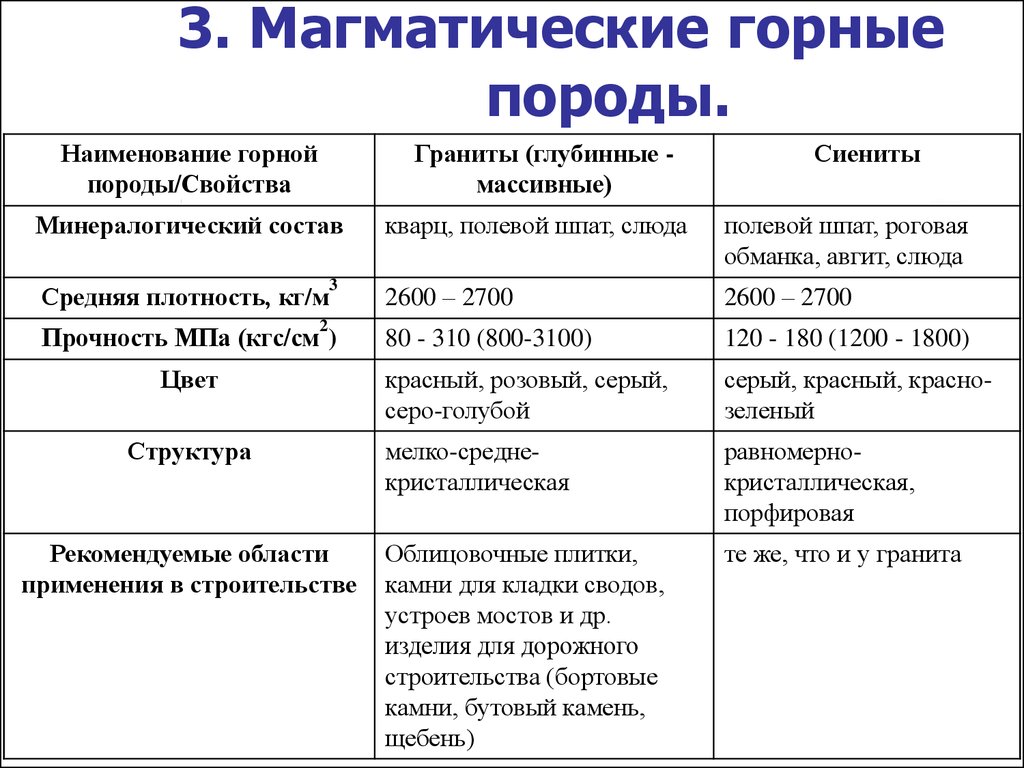 3. Магматические горные породы.

| Наименование горной породы/Свойства | Граниты (глубинные - массивные) | Сиениты |
|---|---|---|
| Минералогический состав | кварц, полевой шпат, слюда | полевой шпат, роговая обманка, авгит, слюда |
| Средняя плотность, кг/м$^3$ | 2600 – 2700 | 2600 – 2700 |
| Прочность МПа (кгс/см$^2$) | 80 - 310 (800-3100) | 120 - 180 (1200 - 1800) |
| Цвет | красный, розовый, серый, серо-голубой | серый, красный, красно-зеленый |
| Структура | мелко-средне-кристаллическая | равномерно-кристаллическая, порфировая |
| Рекомендуемые области применения в строительстве | Облицовочные плитки, камни для кладки сводов, устроев мостов и др. изделия для дорожного строительства (бортовые камни, бутовый камень, щебень) | те же, что и у гранита |